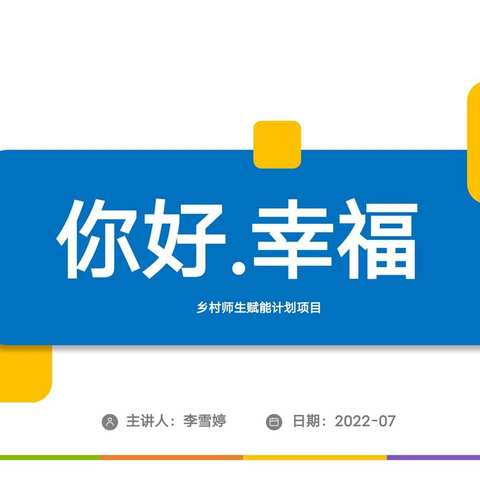 你好.幸福

乡村师生赋能计划项目

主讲人：李雪婷

日期：2022-07